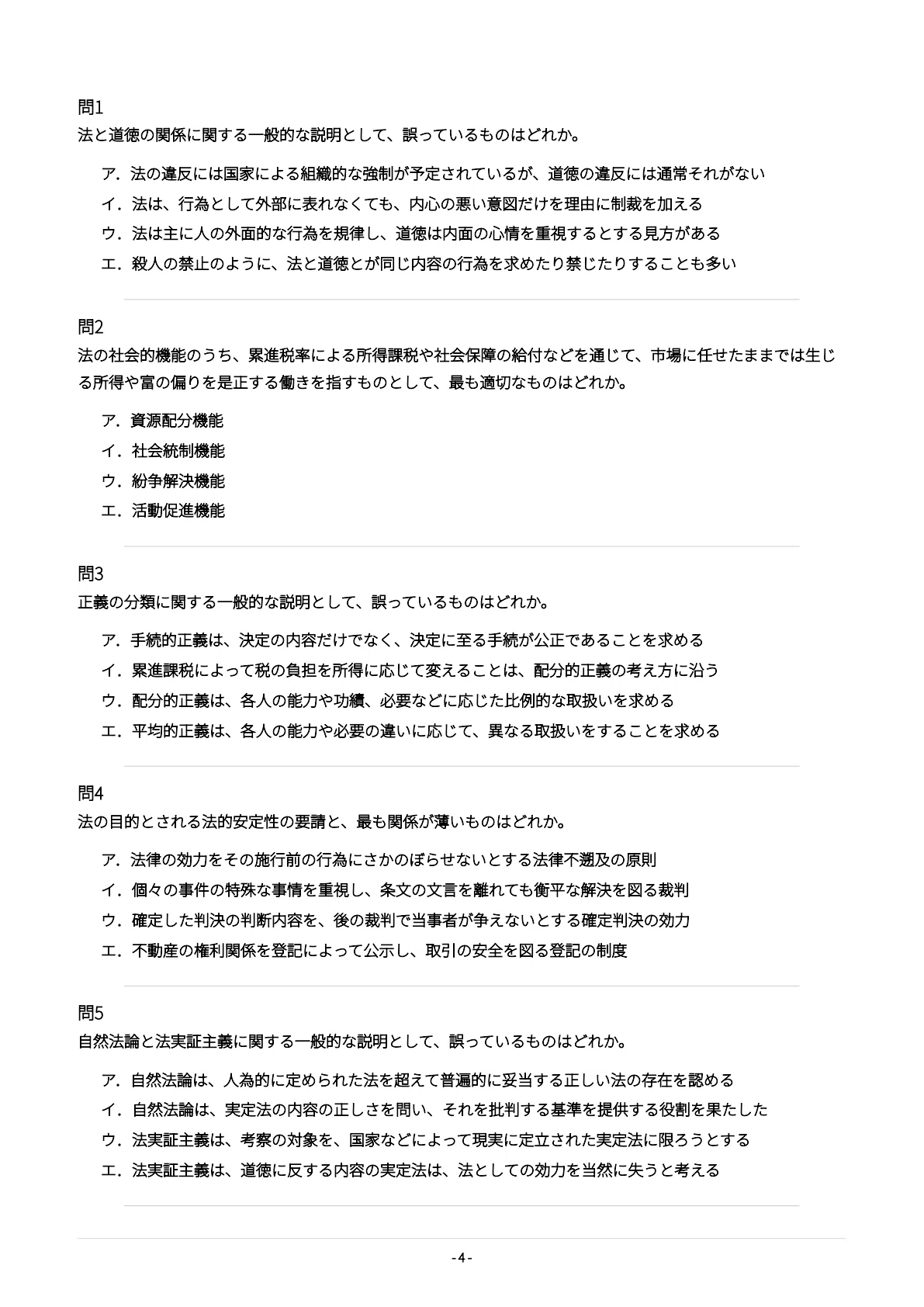 問1
法と道徳の関係に関する一般的な説明として、誤っているものはどれか。

ア．法の違反には国家による組織的な強制が予定されているが、道徳の違反には通常それがない
イ．法は、行為として外部に表れなくても、内心の悪い意図だけを理由に制裁を加える
ウ．法は主に人の外面的な行為を規律し、道徳は内面の心情を重視するとする見方がある
エ．殺人の禁止のように、法と道徳とが同じ内容の行為を求めたり禁じたりすることも多い

問2
法の社会的機能のうち、累進税率による所得課税や社会保障の給付などを通じて、市場に任せたままでは生じる所得や富の偏りを是正する働きを指すものとして、最も適切なものはどれか。

ア．資源配分機能
イ．社会統制機能
ウ．紛争解決機能
エ．活動促進機能

問3
正義の分類に関する一般的な説明として、誤っているものはどれか。

ア．手続的正義は、決定の内容だけでなく、決定に至る手続が公正であることを求める
イ．累進課税によって税の負担を所得に応じて変えることは、配分的正義の考え方に沿う
ウ．配分的正義は、各人の能力や功績、必要などに応じた比例的な取扱いを求める
エ．平均的正義は、各人の能力や必要の違いに応じて、異なる取扱いをすることを求める

問4
法の目的とされる法的安定性の要請と、最も関係が薄いものはどれか。

ア．法律の効力をその施行前の行為にさかのぼらせないとする法律不遡及の原則
イ．個々の事件の特殊な事情を重視し、条文の文言を離れても衡平な解決を図る裁判
ウ．確定した判決の判断内容を、後の裁判で当事者が争えないとする確定判決の効力
エ．不動産の権利関係を登記によって公示し、取引の安全を図る登記の制度

問5
自然法論と法実証主義に関する一般的な説明として、誤っているものはどれか。

ア．自然法論は、人為的に定められた法を超えて普遍的に妥当する正しい法の存在を認める
イ．自然法論は、実定法の内容の正しさを問い、それを批判する基準を提供する役割を果たした
ウ．法実証主義は、考察の対象を、国家などによって現実に定立された実定法に限ろうとする
エ．法実証主義は、道徳に反する内容の実定法は、法としての効力を当然に失うと考える

- 4 -